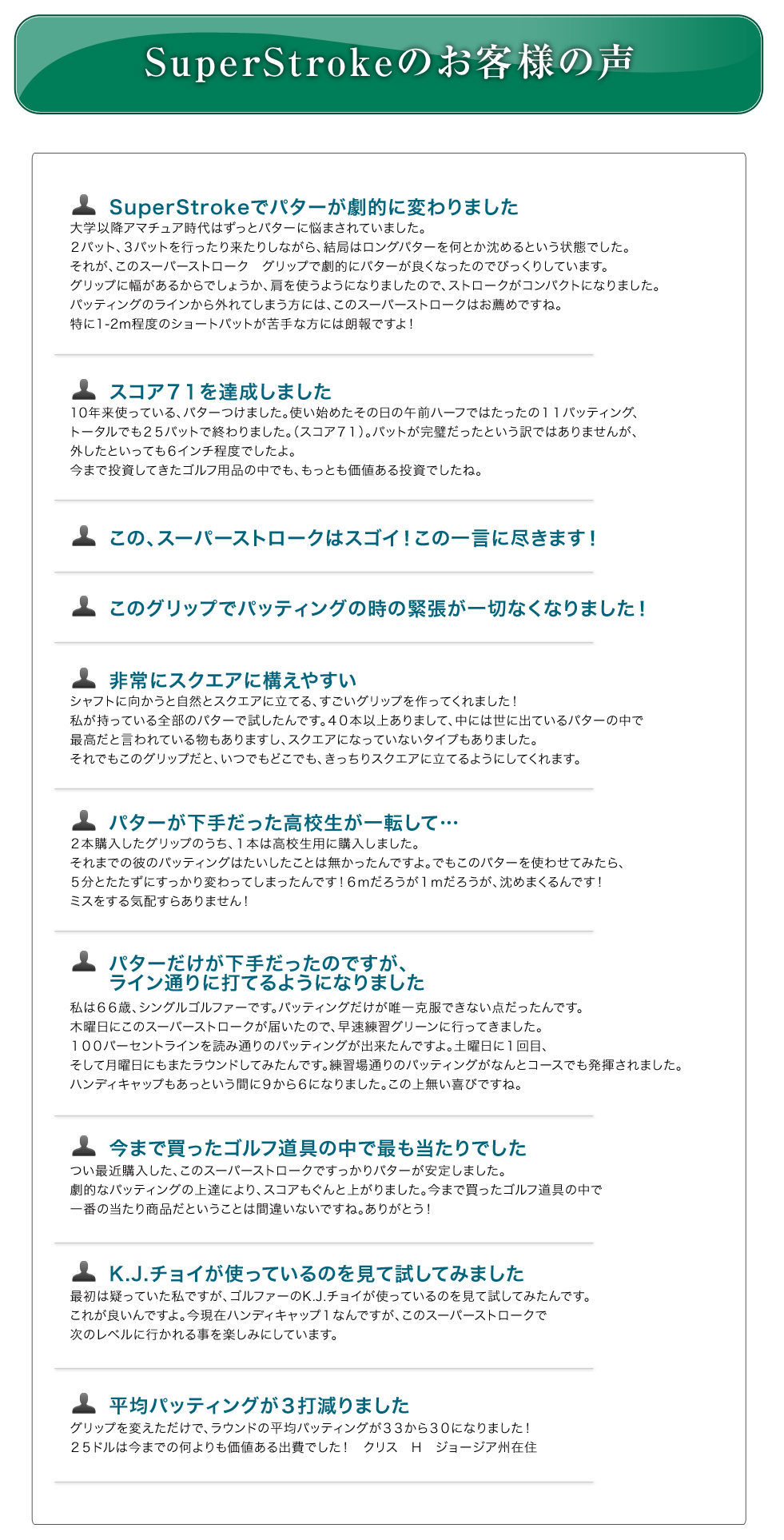 SuperStrokeのお客様の声

SuperStrokeでパターが劇的に変わりました
大学以降アマチュア時代はずっとパターに悩まされていました。
２パット、３パットを行ったり来たりしながら、結局はロングパターを何とか沈めるという状態でした。
それが、このスーパーストローク　グリップで劇的にパターが良くなったのでびっくりしています。
グリップに幅があるからでしょうか、肩を使うようになりましたので、ストロークがコンパクトになりました。
パッティングのラインから外れてしまう方には、このスーパーストロークはお薦めですね。
特に1-2m程度のショートパットが苦手な方には朗報ですよ！

スコア７１を達成しました
10年来使っている、パターつけました。使い始めたその日の午前ハーフではたったの１１パッティング、
トータルでも２５パットで終わりました。（スコア７１）。パットが完璧だったという訳ではありませんが、
外したといっても６インチ程度でしたよ。
今まで投資してきたゴルフ用品の中でも、もっとも価値ある投資でしたね。

この、スーパーストロークはスゴイ！この一言に尽きます！

このグリップでパッティングの時の緊張が一切なくなりました！

非常にスクエアに構えやすい
シャフトに向かうと自然とスクエアに立てる、すごいグリップを作ってくれました！
私が持っている全部のパターで試したんです。４０本以上ありまして、中には世に出ているパターの中で
最高だと言われている物もありますし、スクエアになっていないタイプもありました。
それでもこのグリップだと、いつでもどこでも、きっちりスクエアに立てるようにしてくれます。

パターが下手だった高校生が一転して…
２本購入したグリップのうち、１本は高校生用に購入しました。
それまでの彼のパッティングはたいしたことは無かったんですよ。でもこのパターを使わせてみたら、
５分とたたずにすっかり変わってしまったんです！６mだろうが１mだろうが、沈めまくるんです！
ミスをする気配すらありません！

パターだけが下手だったのですが、
ライン通りに打てるようになりました
私は６６歳、シングルゴルファーです。パッティングだけが唯一克服できない点だったんです。
木曜日にこのスーパーストロークが届いたので、早速練習グリーンに行ってきました。
１００パーセントラインを読み通りのパッティングが出来たんですよ。土曜日に１回目、
そして月曜日にもまたラウンドしてみたんです。練習場通りのパッティングがなんとコースでも発揮されました。
ハンディキャップもあっという間に９から６になりました。この上無い喜びですね。

今まで買ったゴルフ道具の中で最も当たりでした
つい最近購入した、このスーパーストロークですっかりパターが安定しました。
劇的なパッティングの上達により、スコアもぐんと上がりました。今まで買ったゴルフ道具の中で
一番の当たり商品だということは間違いないですね。ありがとう！

K.J.チョイが使っているのを見て試してみました
最初は疑っていた私ですが、ゴルファーのK.J.チョイが使っているのを見て試してみたんです。
これが良いんですよ。今現在ハンディキャップ１なんですが、このスーパーストロークで
次のレベルに行かれる事を楽しみにしています。

平均パッティングが３打減りました
グリップを変えただけで、ラウンドの平均パッティングが３３から３０になりました！
２５ドルは今までの何よりも価値ある出費でした！　クリス　H　ジョージア州在住